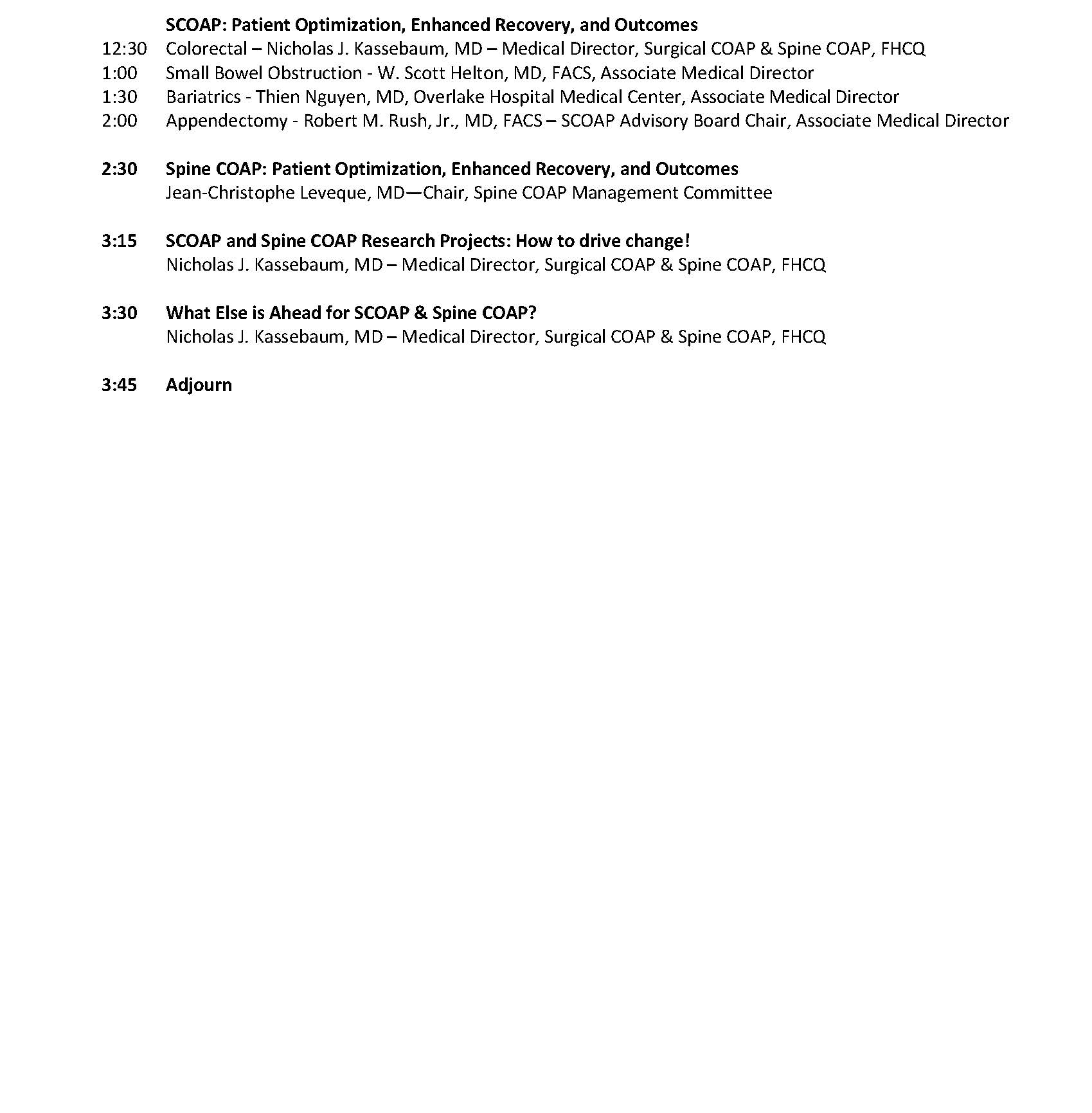 SCOAP: Patient Optimization, Enhanced Recovery, and Outcomes
12:30 Colorectal – Nicholas J. Kassebaum, MD – Medical Director, Surgical COAP & Spine COAP, FHCQ
1:00 Small Bowel Obstruction - W. Scott Helton, MD, FACS, Associate Medical Director
1:30 Bariatrics - Thien Nguyen, MD, Overlake Hospital Medical Center, Associate Medical Director
2:00 Appendectomy - Robert M. Rush, Jr., MD, FACS – SCOAP Advisory Board Chair, Associate Medical Director

2:30 Spine COAP: Patient Optimization, Enhanced Recovery, and Outcomes
Jean-Christophe Leveque, MD—Chair, Spine COAP Management Committee

3:15 SCOAP and Spine COAP Research Projects: How to drive change!
Nicholas J. Kassebaum, MD – Medical Director, Surgical COAP & Spine COAP, FHCQ

3:30 What Else is Ahead for SCOAP & Spine COAP?
Nicholas J. Kassebaum, MD – Medical Director, Surgical COAP & Spine COAP, FHCQ

3:45 Adjourn